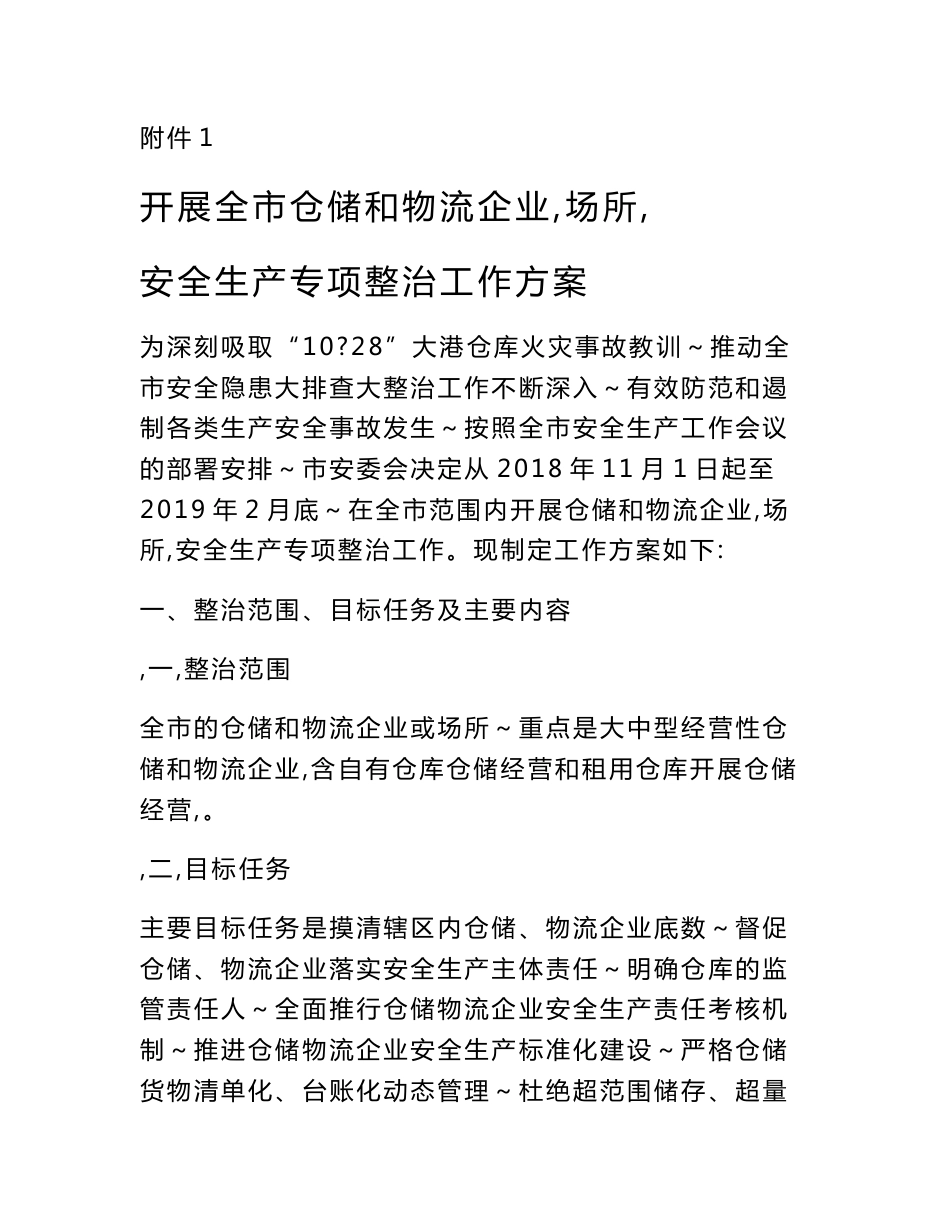 附件 1

开展全市仓储和物流企业,场所,

安全生产专项整治工作方案

为深刻吸取“10?28”大港仓库火灾事故教训～推动全市安全隐患大排查大整治工作不断深入～有效防范和遏制各类生产安全事故发生～按照全市安全生产工作会议的部署安排～市安委会决定从 2018 年 11 月 1 日起至 2019 年 2 月底～在全市范围内开展仓储和物流企业,场所,安全生产专项整治工作。现制定工作方案如下:

一、整治范围、目标任务及主要内容

,一,整治范围

全市的仓储和物流企业或场所～重点是大中型经营性仓储和物流企业,含自有仓库仓储经营和租用仓库开展仓储经营,。

,二,目标任务

主要目标任务是摸清辖区内仓储、物流企业底数～督促仓储、物流企业落实安全生产主体责任～明确仓库的监管责任人～全面推行仓储物流企业安全生产责任考核机制～推进仓储物流企业安全生产标准化建设～严格仓储货物清单化、台账化动态管理～杜绝超范围储存、超量